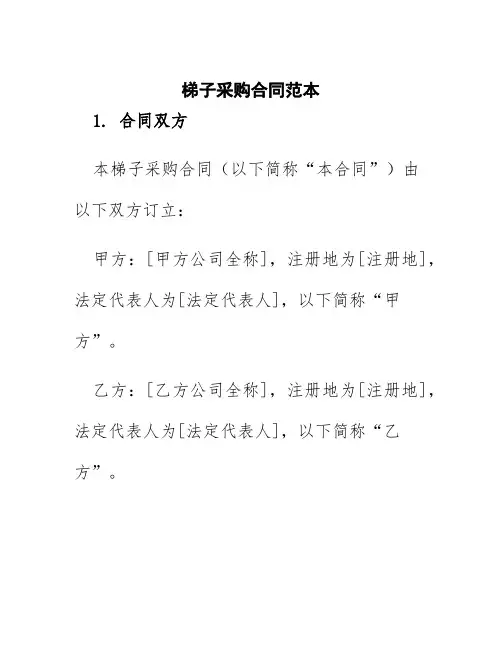 梯子采购合同范本

1. 合同双方

本梯子采购合同（以下简称“本合同”）由以下双方订立：

甲方：[甲方公司全称]，注册地为[注册地]，法定代表人为[法定代表人]，以下简称“甲方”。

乙方：[乙方公司全称]，注册地为[注册地]，法定代表人为[法定代表人]，以下简称“乙方”。